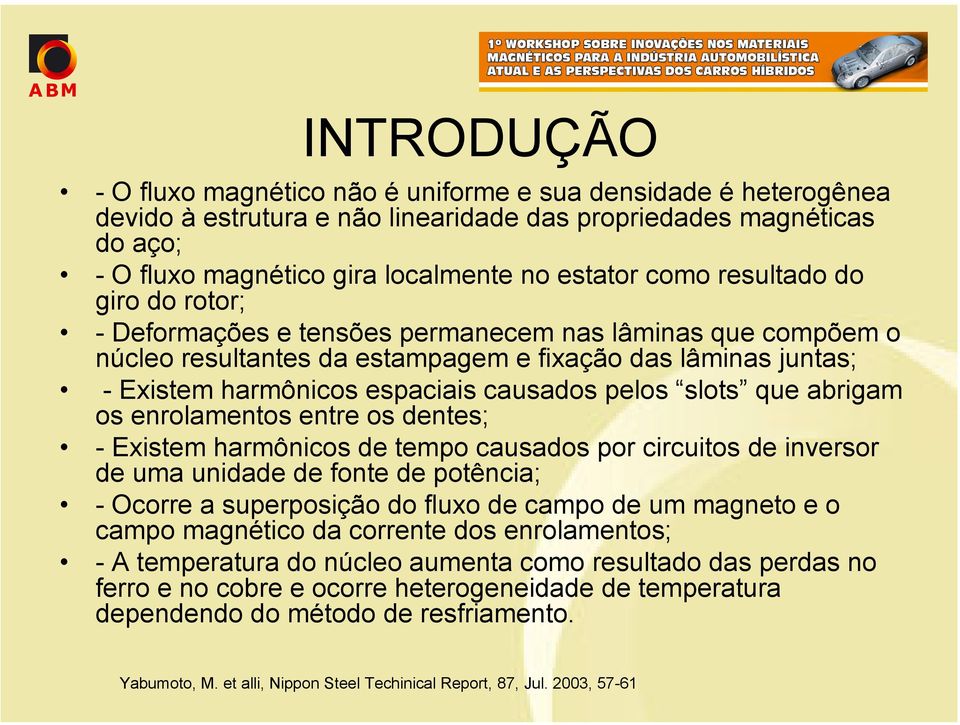 ABM

1º WORKSHOP SOBRE INOVAÇÕES NOS MATERIAIS MAGNÉTICOS PARA A INDÚSTRIA AUTOMOBILÍSTICA ATUAL E AS PERSPECTIVAS DOS CARROS HÍBRIDOS

INTRODUÇÃO

• - O fluxo magnético não é uniforme e sua densidade é heterogênea devido à estrutura e não linearidade das propriedades magnéticas do aço;
• - O fluxo magnético gira localmente no estator como resultado do giro do rotor;
• - Deformações e tensões permanecem nas lâminas que compõem o núcleo resultantes da estampagem e fixação das lâminas juntas;
• - Existem harmônicos espaciais causados pelos “slots” que abrigam os enrolamentos entre os dentes;
• - Existem harmônicos de tempo causados por circuitos de inversor de uma unidade de fonte de potência;
• - Ocorre a superposição do fluxo de campo de um magneto e o campo magnético da corrente dos enrolamentos;
• - A temperatura do núcleo aumenta como resultado das perdas no ferro e no cobre e ocorre heterogeneidade de temperatura dependendo do método de resfriamento.

Yabumoto, M. et alli, Nippon Steel Techinical Report, 87, Jul. 2003, 57-61